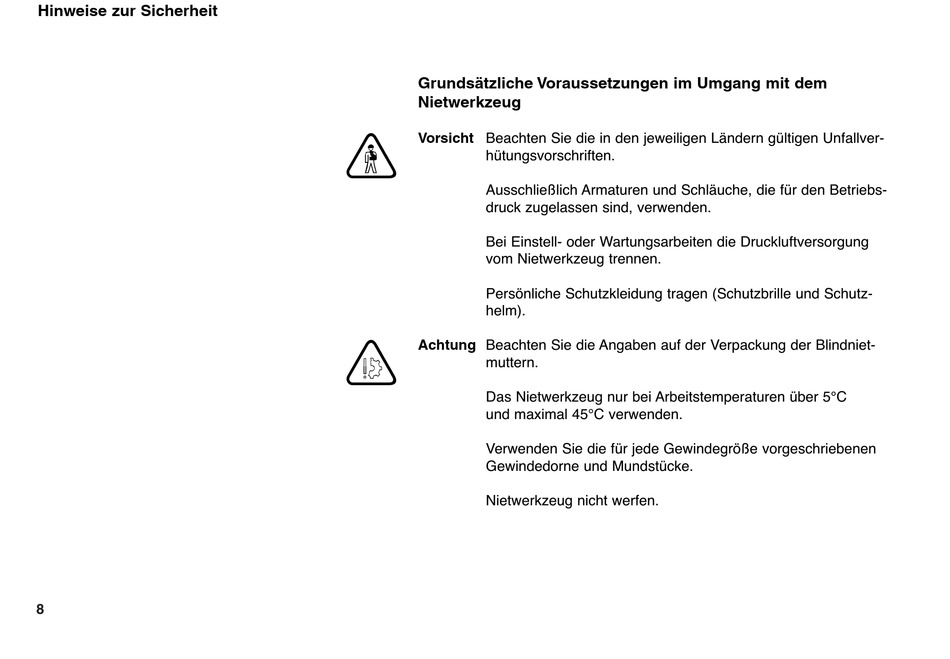 Hinweise zur Sicherheit

Grundsätzliche Voraussetzungen im Umgang mit dem Nietwerkzeug

Vorsicht Beachten Sie die in den jeweiligen Ländern gültigen Unfallverhütungsvorschriften.

Ausschließlich Armaturen und Schläuche, die für den Betriebsdruck zugelassen sind, verwenden.

Bei Einstell- oder Wartungsarbeiten die Druckluftversorgung vom Nietwerkzeug trennen.

Persönliche Schutzkleidung tragen (Schutzbrille und Schutzhelm).

Achtung Beachten Sie die Angaben auf der Verpackung der Blindnietmuttern.

Das Nietwerkzeug nur bei Arbeitstemperaturen über 5°C und maximal 45°C verwenden.

Verwenden Sie die für jede Gewindegröße vorgeschriebenen Gewindedorne und Mundstücke.

Nietwerkzeug nicht werfen.

8